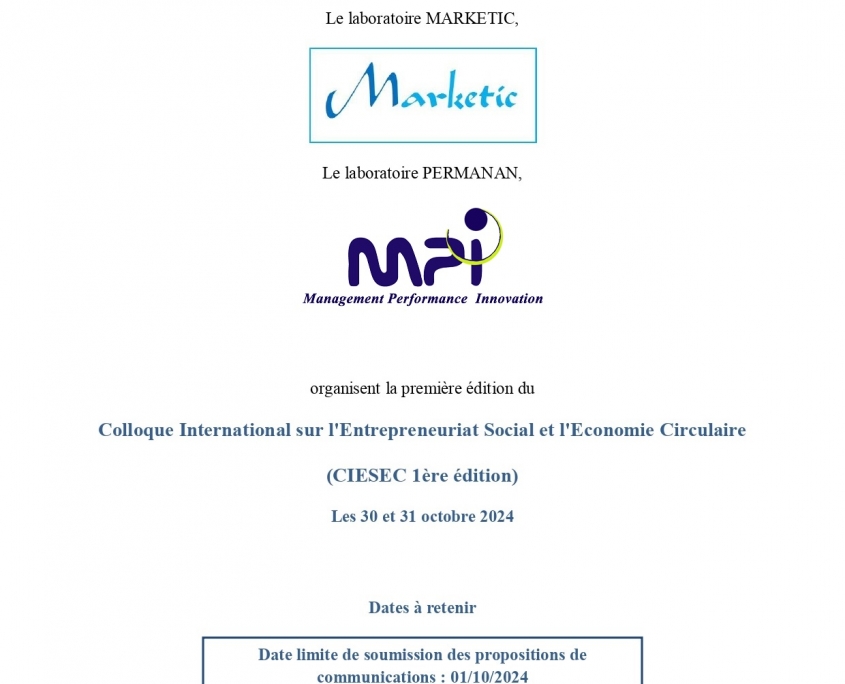 Le laboratoire MARKETIC,

Marketic

Le laboratoire PERMANAN,

MPI

Management Performance Innovation

organisent la première édition du

Colloque International sur l'Entrepreneuriat Social et l'Economie Circulaire

(CIESEC 1ère édition)

Les 30 et 31 octobre 2024

Dates à retenir

Date limite de soumission des propositions de communications : 01/10/2024